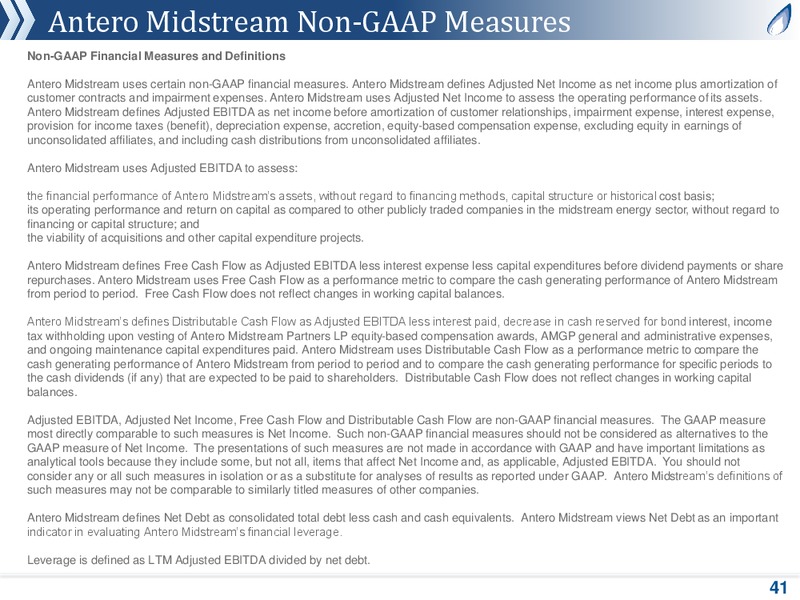 Antero Midstream Non-GAAP Measures

Non-GAAP Financial Measures and Definitions

Antero Midstream uses certain non-GAAP financial measures. Antero Midstream defines Adjusted Net Income as net income plus amortization of customer contracts and impairment expenses. Antero Midstream uses Adjusted Net Income to assess the operating performance of its assets. Antero Midstream defines Adjusted EBITDA as net income before amortization of customer relationships, impairment expense, interest expense, provision for income taxes (benefit), depreciation expense, accretion, equity-based compensation expense, excluding equity in earnings of unconsolidated affiliates, and including cash distributions from unconsolidated affiliates.

Antero Midstream uses Adjusted EBITDA to assess:

the financial performance of Antero Midstream's assets, without regard to financing methods, capital structure or historical cost basis;
its operating performance and return on capital as compared to other publicly traded companies in the midstream energy sector, without regard to financing or capital structure; and
the viability of acquisitions and other capital expenditure projects.

Antero Midstream defines Free Cash Flow as Adjusted EBITDA less interest expense less capital expenditures before dividend payments or share repurchases. Antero Midstream uses Free Cash Flow as a performance metric to compare the cash generating performance of Antero Midstream from period to period. Free Cash Flow does not reflect changes in working capital balances.

Antero Midstream's defines Distributable Cash Flow as Adjusted EBITDA less interest paid, decrease in cash reserved for bond interest, income tax withholding upon vesting of Antero Midstream Partners LP equity-based compensation awards, AMGP general and administrative expenses, and ongoing maintenance capital expenditures paid. Antero Midstream uses Distributable Cash Flow as a performance metric to compare the cash generating performance of Antero Midstream from period to period and to compare the cash generating performance for specific periods to the cash dividends (if any) that are expected to be paid to shareholders. Distributable Cash Flow does not reflect changes in working capital balances.

Adjusted EBITDA, Adjusted Net Income, Free Cash Flow and Distributable Cash Flow are non-GAAP financial measures. The GAAP measure most directly comparable to such measures is Net Income. Such non-GAAP financial measures should not be considered as alternatives to the GAAP measure of Net Income. The presentations of such measures are not made in accordance with GAAP and have important limitations as analytical tools because they include some, but not all, items that affect Net Income and, as applicable, Adjusted EBITDA. You should not consider any or all such measures in isolation or as a substitute for analyses of results as reported under GAAP. Antero Midstream's definitions of such measures may not be comparable to similarly titled measures of other companies.

Antero Midstream defines Net Debt as consolidated total debt less cash and cash equivalents. Antero Midstream views Net Debt as an important indicator in evaluating Antero Midstream's financial leverage.

Leverage is defined as LTM Adjusted EBITDA divided by net debt.

41